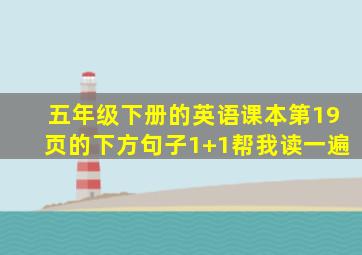 五年级下册的英语课本第19页的下方句子1+1帮我读一遍